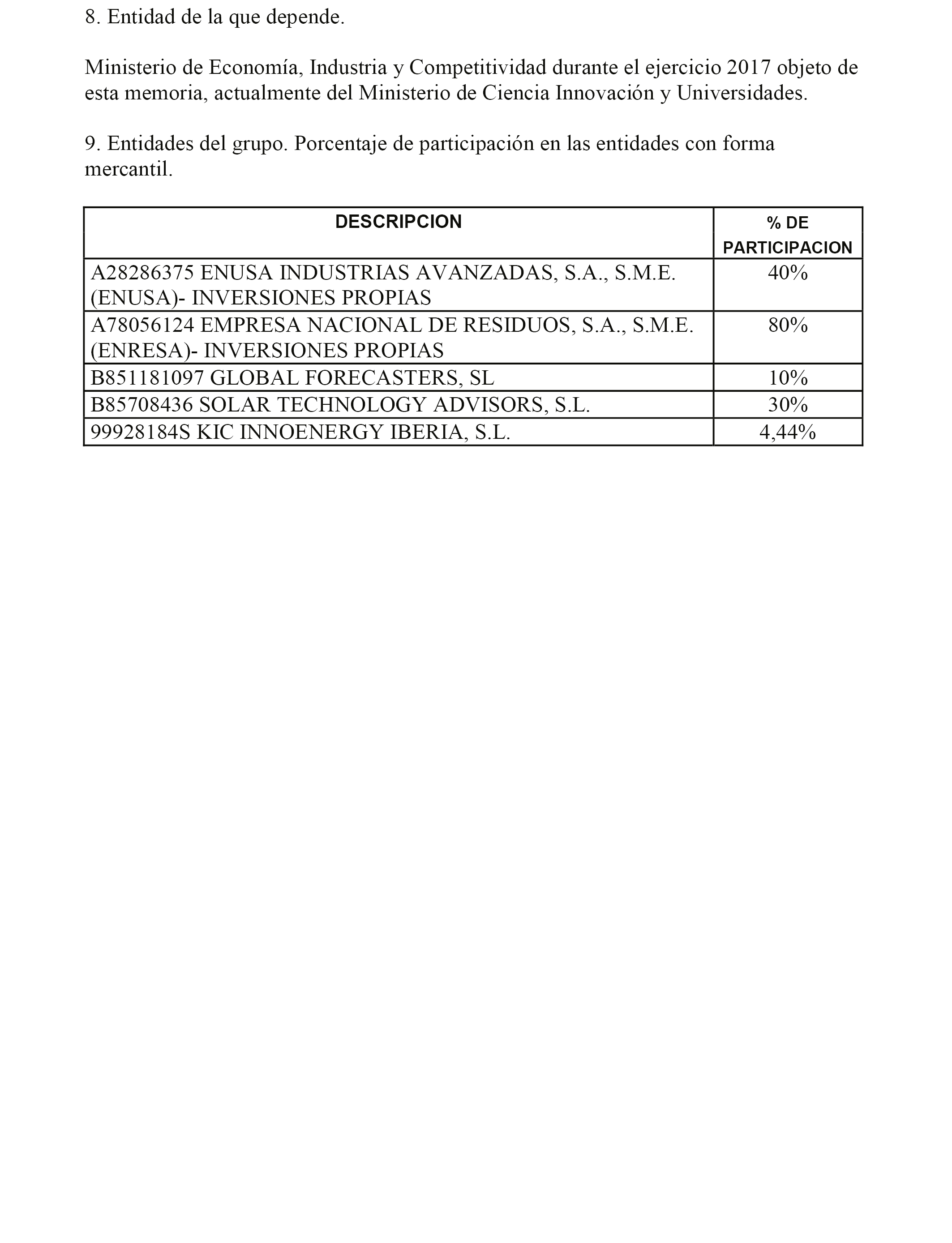 8. Entidad de la que depende.

Ministerio de Economía, Industria y Competitividad durante el ejercicio 2017 objeto de esta memoria, actualmente del Ministerio de Ciencia Innovación y Universidades.

9. Entidades del grupo. Porcentaje de participación en las entidades con forma mercantil.

| DESCRIPCION | % DE PARTICIPACION |
|---|---|
| A28286375 ENUSA INDUSTRIAS AVANZADAS, S.A., S.M.E. (ENUSA)- INVERSIONES PROPIAS | 40% |
| A78056124 EMPRESA NACIONAL DE RESIDUOS, S.A., S.M.E. (ENRESA)- INVERSIONES PROPIAS | 80% |
| B851181097 GLOBAL FORECASTERS, SL | 10% |
| B85708436 SOLAR TECHNOLOGY ADVISORS, S.L. | 30% |
| 99928184S KIC INNOENERGY IBERIA, S.L. | 4,44% |